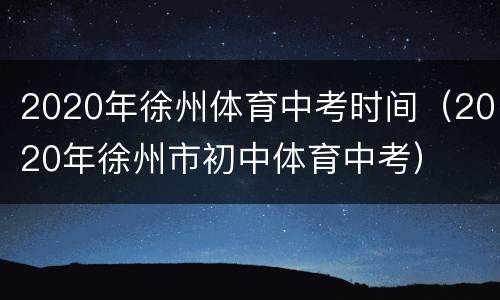 2020年徐州体育中考时间（2020年徐州市初中体育中考）